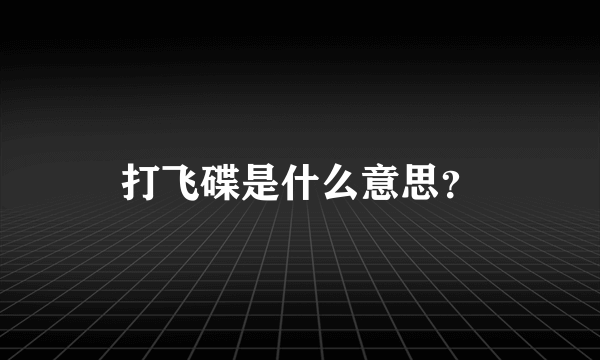 打飞碟是什么意思？